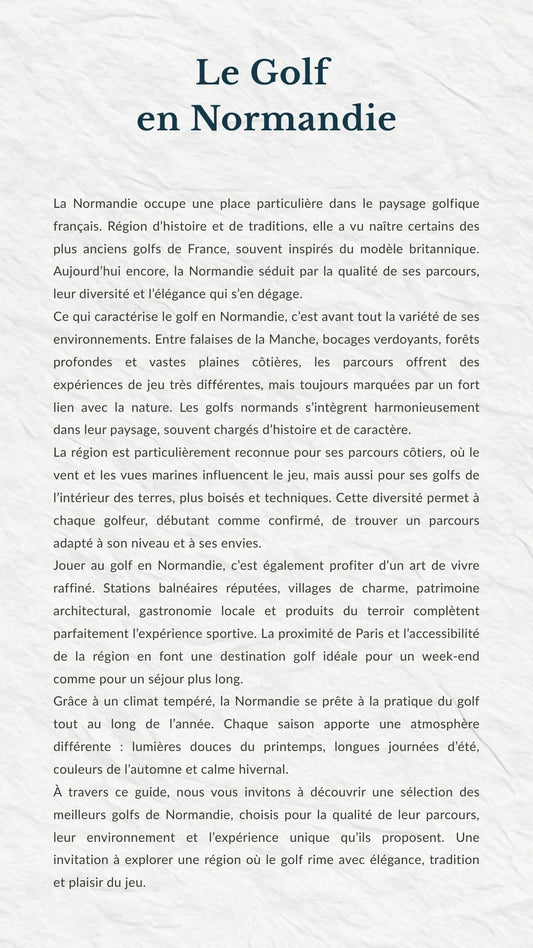 Le Golf
en Normandie

La Normandie occupe une place particulière dans le paysage golfique français. Région d'histoire et de traditions, elle a vu naître certains des plus anciens golfs de France, souvent inspirés du modèle britannique. Aujourd'hui encore, la Normandie séduit par la qualité de ses parcours, leur diversité et l'élégance qui s'en dégage.

Ce qui caractérise le golf en Normandie, c'est avant tout la variété de ses environnements. Entre falaises de la Manche, bocages verdoyants, forêts profondes et vastes plaines côtières, les parcours offrent des expériences de jeu très différentes, mais toujours marquées par un fort lien avec la nature. Les golfs normands s'intègrent harmonieusement dans leur paysage, souvent chargés d'histoire et de caractère.

La région est particulièrement reconnue pour ses parcours côtiers, où le vent et les vues marines influencent le jeu, mais aussi pour ses golfs de l'intérieur des terres, plus boisés et techniques. Cette diversité permet à chaque golfeur, débutant comme confirmé, de trouver un parcours adapté à son niveau et à ses envies.

Jouer au golf en Normandie, c'est également profiter d'un art de vivre raffiné. Stations balnéaires réputées, villages de charme, patrimoine architectural, gastronomie locale et produits du terroir complètent parfaitement l'expérience sportive. La proximité de Paris et l'accessibilité de la région en font une destination golf idéale pour un week-end comme pour un séjour plus long.

Grâce à un climat tempéré, la Normandie se prête à la pratique du golf tout au long de l'année. Chaque saison apporte une atmosphère différente : lumières douces du printemps, longues journées d'été, couleurs de l'automne et calme hivernal.

À travers ce guide, nous vous invitons à découvrir une sélection des meilleurs golfs de Normandie, choisis pour la qualité de leur parcours, leur environnement et l'expérience unique qu'ils proposent. Une invitation à explorer une région où le golf rime avec élégance, tradition et plaisir du jeu.